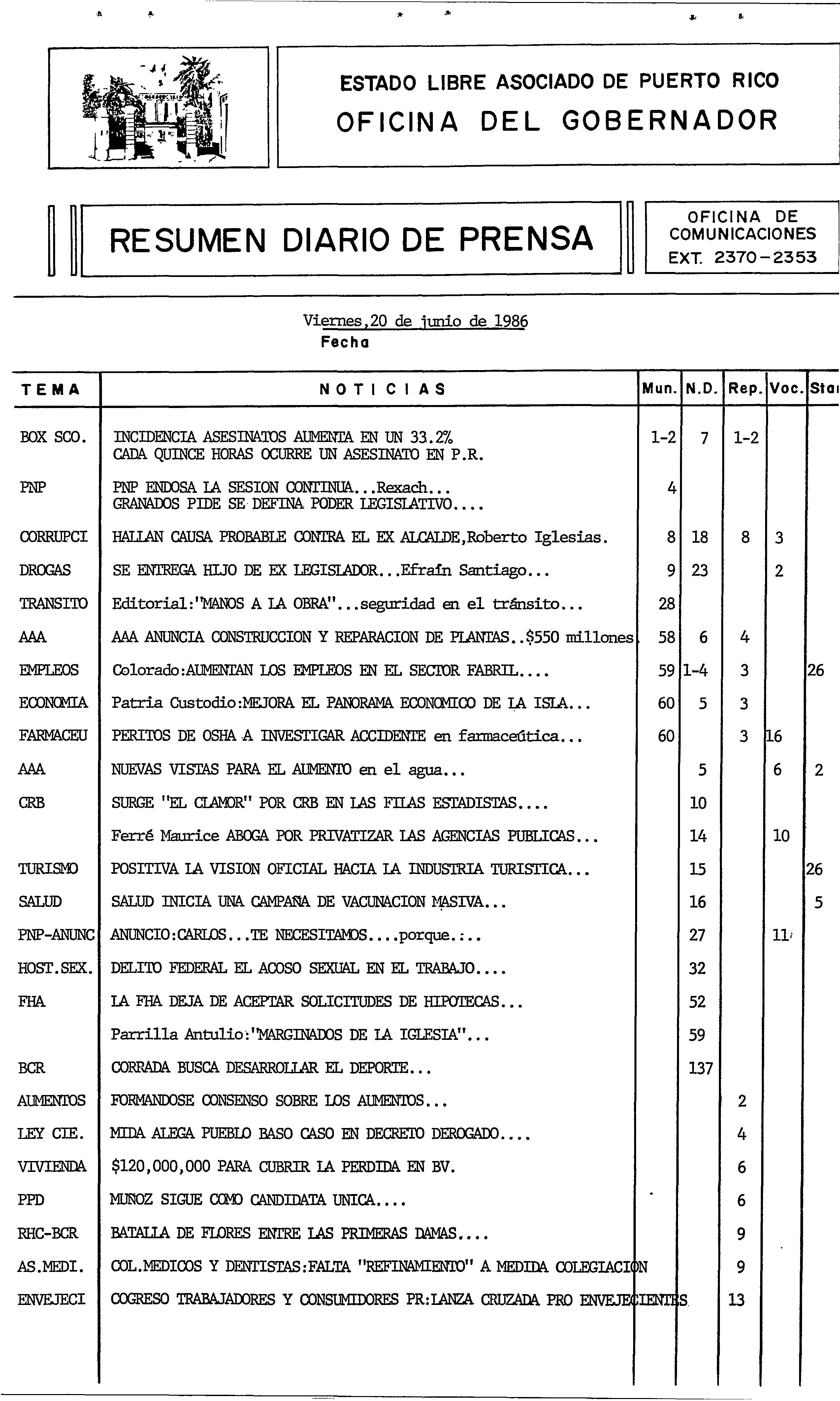 ESTADO LIBRE ASOCIADO DE PUERTO RICO
OFICINA DEL GOBERNADOR

RESUMEN DIARIO DE PRENSA

OFICINA DE COMUNICACIONES
EXT. 2370-2353

Viernes,20 de junio de 1986
Fecha

| TEMA | NOTICIAS | Mun. | N.D. | Rep. | Voc. | Sta |
|---|---|---|---|---|---|---|
| BOX SCO. | INCIDENCIA ASESINATOS AUMENTA EN UN 33.2% CADA QUINCE HORAS OCURRE UN ASESINATO EN P.R. | 1-2 | 7 | 1-2 | | |
| PNP | PNP ENDOSA LA SESION CONTINUA...Rexach... GRANADOS PIDE SE DEFINA PODER LEGISLATIVO.... | 4 | | | | |
| CORRUPCI | HALLAN CAUSA PROBABLE CONTRA EL EX ALCALDE,Roberto Iglesias. | 8 | 18 | 8 | 3 | |
| DROGAS | SE ENTREGA HIJO DE EX LEGISLADOR...Efraín Santiago... | 9 | 23 | | 2 | |
| TRANSITO | Editorial:"MANOS A LA OBRA"...seguridad en el tránsito... | 28 | | | | |
| AAA | AAA ANUNCIA CONSTRUCCION Y REPARACION DE PLANTAS..$550 millones | 58 | 6 | 4 | | |
| EMPLEOS | Colorado:AUMENTAN LOS EMPLEOS EN EL SECTOR FABRIL.... | 59 | 1-4 | 3 | | 26 |
| ECONOMIA | Patria Custodio:MEJORA EL PANORAMA ECONOMICO DE LA ISLA... | 60 | 5 | 3 | | |
| FARMACEU | PERITOS DE OSHA A INVESTIGAR ACCIDENTE en farmaceútica... | 60 | | 3 | 16 | |
| AAA | NUEVAS VISTAS PARA EL AUMENTO en el agua... | | 5 | | 6 | 2 |
| CRB | SURGE "EL CLAMOR" POR CRB EN LAS FILAS ESTADISTAS.... | | 10 | | | |
| | Ferré Maurice ABOGA POR PRIVATIZAR LAS AGENCIAS PUBLICAS... | | 14 | | 10 | |
| TURISMO | POSITIVA LA VISION OFICIAL HACIA LA INDUSTRIA TURISTICA... | | 15 | | | 26 |
| SALUD | SALUD INICIA UNA CAMPAÑA DE VACUNACION MASIVA... | | 16 | | | 5 |
| PNP-ANUNC | ANUNCIO:CARLOS...TE NECESITAMOS....porque.:.. | | 27 | | 11 | |
| HOST.SEX. | DELITO FEDERAL EL ACOSO SEXUAL EN EL TRABAJO.... | | 32 | | | |
| FHA | LA FHA DEJA DE ACEPTAR SOLICITUDES DE HIPOTECAS... | | 52 | | | |
| | Parrilla Antulio:"MARGINADOS DE LA IGLESIA"... | | 59 | | | |
| BCR | CORRADA BUSCA DESARROLLAR EL DEPORTE... | | 137 | | | |
| AUMENTOS | FORMANDOSE CONSENSO SOBRE LOS AUMENTOS... | | | 2 | | |
| LEY CIE. | MIDA ALEGA PUEBLO BASO CASO EN DECRETO DEROGADO.... | | | 4 | | |
| VIVIENDA | $120,000,000 PARA CUBRIR LA PERDIDA EN BV. | | | 6 | | |
| PPD | MUÑOZ SIGUE COMO CANDIDATA UNICA.... | | | 6 | | |
| RHC-BCR | BATALLA DE FLORES ENTRE LAS PRIMERAS DAMAS.... | | | 9 | | |
| AS.MEDI. | COL.MEDICOS Y DENTISTAS:FALTA "REFINAMIENTO" A MEDIDA COLEGIACION | | | 9 | | |
| ENVEJECI | COGRESO TRABAJADORES Y CONSUMIDORES PR:LANZA CRUZADA PRO ENVEJECIENTES | | | 13 | | |